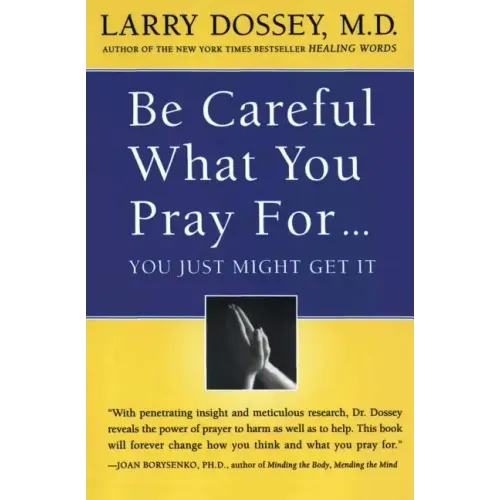 LARRY DOSSEY, M.D.
AUTHOR OF THE NEW YORK TIMES BESTSELLER HEALING WORDS

Be Careful What You Pray For...
YOU JUST MIGHT GET IT

"With penetrating insight and meticulous research, Dr. Dossey reveals the power of prayer to harm as well as to help. This book will forever change how you think and what you pray for."
—JOAN BORYSENKO, PH.D., author of Minding the Body, Mending the Mind